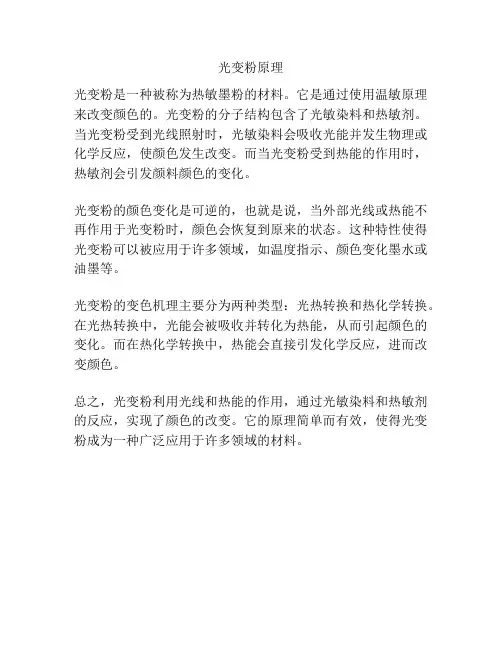 光变粉原理

光变粉是一种被称为热敏墨粉的材料。它是通过使用温敏原理来改变颜色的。光变粉的分子结构包含了光敏染料和热敏剂。当光变粉受到光线照射时，光敏染料会吸收光能并发生物理或化学反应，使颜色发生改变。而当光变粉受到热能的作用时，热敏剂会引发颜料颜色的变化。

光变粉的颜色变化是可逆的，也就是说，当外部光线或热能不再作用于光变粉时，颜色会恢复到原来的状态。这种特性使得光变粉可以被应用于许多领域，如温度指示、颜色变化墨水或油墨等。

光变粉的变色机理主要分为两种类型：光热转换和热化学转换。在光热转换中，光能会被吸收并转化为热能，从而引起颜色的变化。而在热化学转换中，热能会直接引发化学反应，进而改变颜色。

总之，光变粉利用光线和热能的作用，通过光敏染料和热敏剂的反应，实现了颜色的改变。它的原理简单而有效，使得光变粉成为一种广泛应用于许多领域的材料。